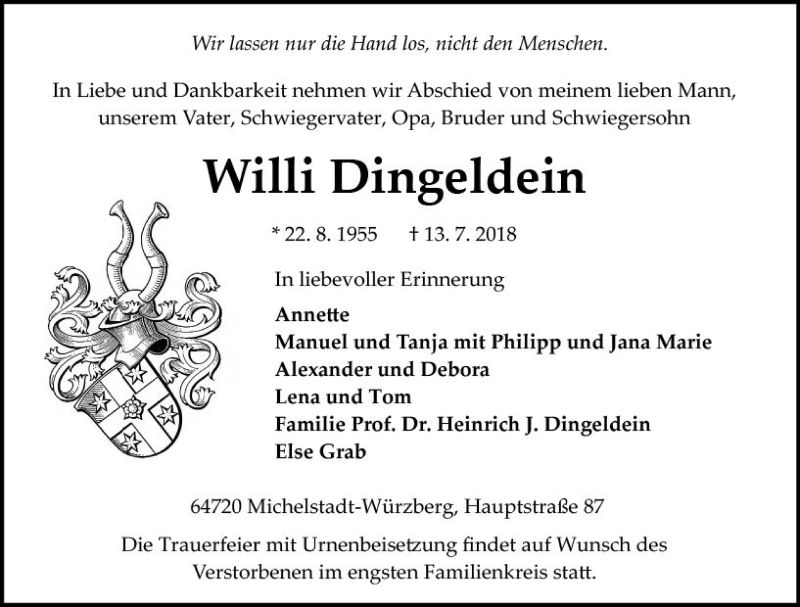 Wir lassen nur die Hand los, nicht den Menschen.

In Liebe und Dankbarkeit nehmen wir Abschied von meinem lieben Mann, unserem Vater, Schwiegervater, Opa, Bruder und Schwiegersohn

Willi Dingeldein

* 22. 8. 1955 † 13. 7. 2018

In liebevoller Erinnerung

Annette
Manuel und Tanja mit Philipp und Jana Marie
Alexander und Debora
Lena und Tom
Familie Prof. Dr. Heinrich J. Dingeldein
Else Grab

64720 Michelstadt-Würzberg, Hauptstraße 87

Die Trauerfeier mit Urnenbeisetzung findet auf Wunsch des Verstorbenen im engsten Familienkreis statt.